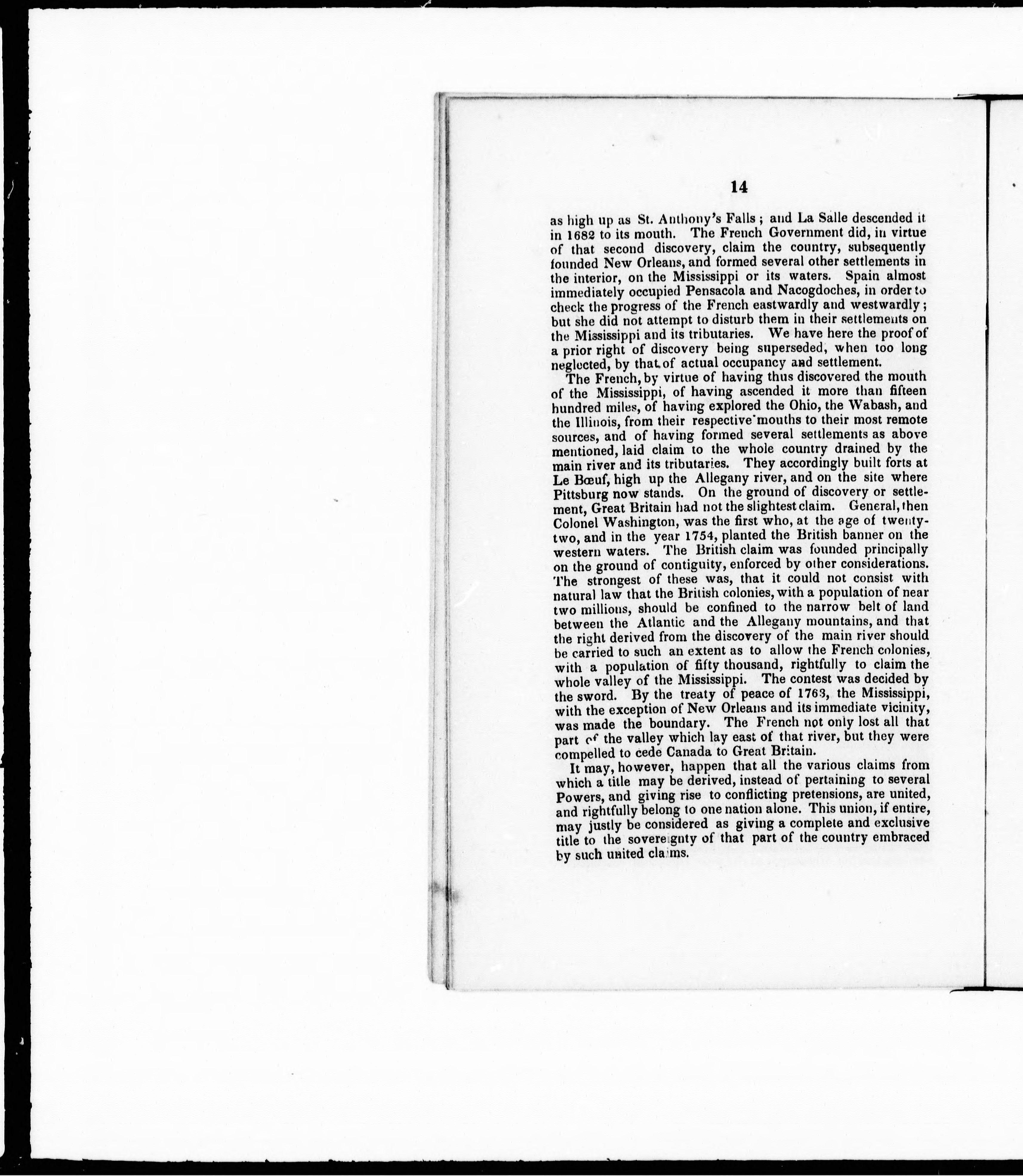 14

as high up as St. Anthony's Falls; and La Salle descended it in 1682 to its mouth. The French Government did, in virtue of that second discovery, claim the country, subsequently founded New Orleans, and formed several other settlements in the interior, on the Mississippi or its waters. Spain almost immediately occupied Pensacola and Nacogdoches, in order to check the progress of the French eastwardly and westwardly; but she did not attempt to disturb them in their settlements on the Mississippi and its tributaries. We have here the proof of a prior right of discovery being superseded, when too long neglected, by that of actual occupancy and settlement.

The French, by virtue of having thus discovered the mouth of the Mississippi, of having ascended it more than fifteen hundred miles, of having explored the Ohio, the Wabash, and the Illinois, from their respective mouths to their most remote sources, and of having formed several settlements as above mentioned, laid claim to the whole country drained by the main river and its tributaries. They accordingly built forts at Le Bœuf, high up the Allegany river, and on the site where Pittsburg now stands. On the ground of discovery or settlement, Great Britain had not the slightest claim. General, then Colonel Washington, was the first who, at the age of twenty-two, and in the year 1754, planted the British banner on the western waters. The British claim was founded principally on the ground of contiguity, enforced by other considerations. The strongest of these was, that it could not consist with natural law that the British colonies, with a population of near two millions, should be confined to the narrow belt of land between the Atlantic and the Allegany mountains, and that the right derived from the discovery of the main river should be carried to such an extent as to allow the French colonies, with a population of fifty thousand, rightfully to claim the whole valley of the Mississippi. The contest was decided by the sword. By the treaty of peace of 1763, the Mississippi, with the exception of New Orleans and its immediate vicinity, was made the boundary. The French not only lost all that part of the valley which lay east of that river, but they were compelled to cede Canada to Great Britain.

It may, however, happen that all the various claims from which a title may be derived, instead of pertaining to several Powers, and giving rise to conflicting pretensions, are united, and rightfully belong to one nation alone. This union, if entire, may justly be considered as giving a complete and exclusive title to the sovereignty of that part of the country embraced by such united claims.